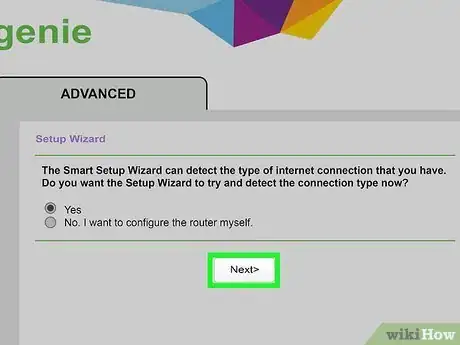 genie

ADVANCED

Setup Wizard

The Smart Setup Wizard can detect the type of internet connection that you have. Do you want the Setup Wizard to try and detect the connection type now?

Yes
No. I want to configure the router myself.

Next>

wikiHow